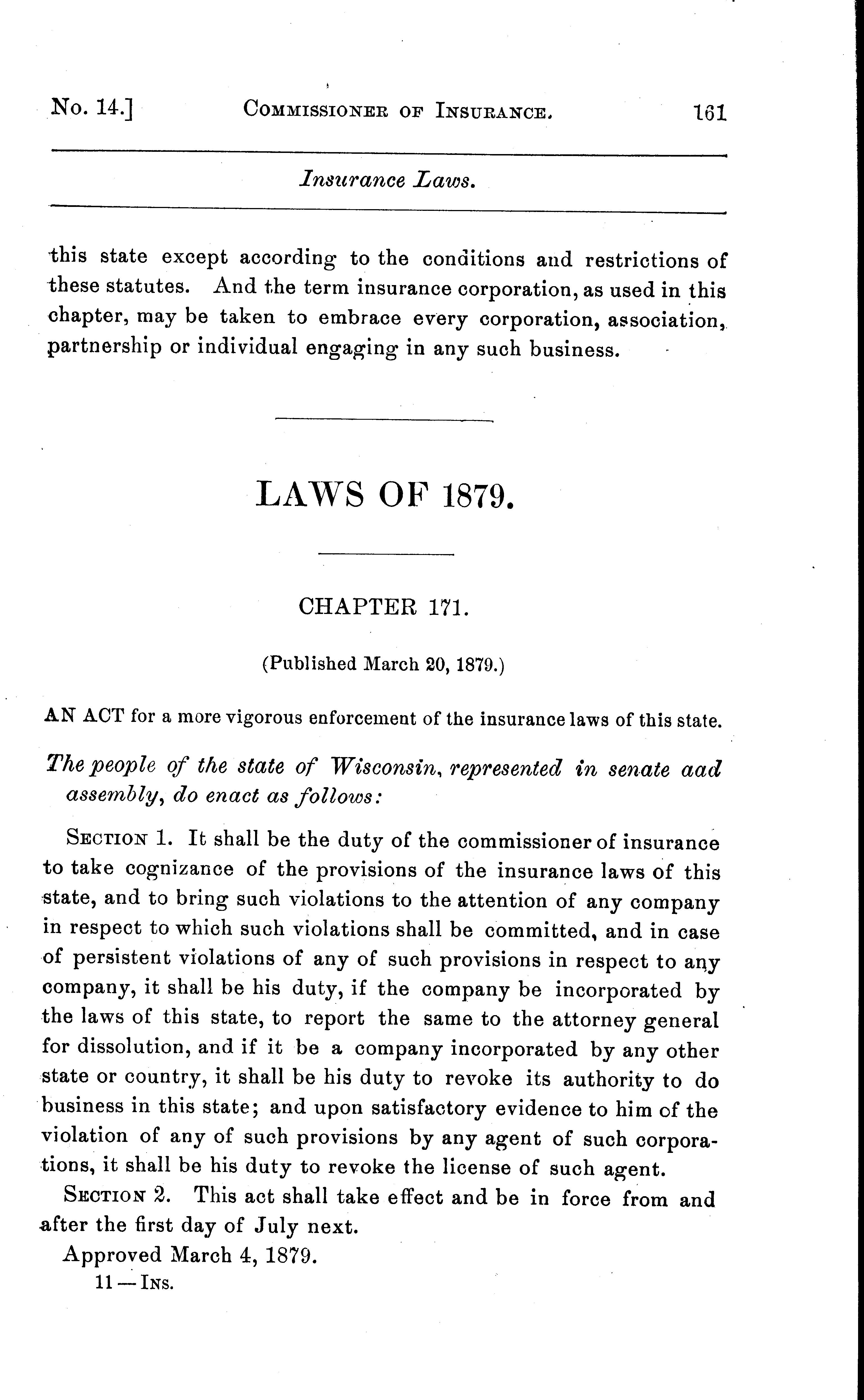 No. 14.] COMMISSIONER OF INSURANCE. 161

Insurance Laws.

this state except according to the conditions and restrictions of these statutes. And the term insurance corporation, as used in this chapter, may be taken to embrace every corporation, association, partnership or individual engaging in any such business.

LAWS OF 1879.

CHAPTER 171.

(Published March 20, 1879.)

AN ACT for a more vigorous enforcement of the insurance laws of this state.

The people of the state of Wisconsin, represented in senate aad assembly, do enact as follows:

SECTION 1. It shall be the duty of the commissioner of insurance to take cognizance of the provisions of the insurance laws of this state, and to bring such violations to the attention of any company in respect to which such violations shall be committed, and in case of persistent violations of any of such provisions in respect to any company, it shall be his duty, if the company be incorporated by the laws of this state, to report the same to the attorney general for dissolution, and if it be a company incorporated by any other state or country, it shall be his duty to revoke its authority to do business in this state; and upon satisfactory evidence to him of the violation of any of such provisions by any agent of such corporations, it shall be his duty to revoke the license of such agent.

SECTION 2. This act shall take effect and be in force from and after the first day of July next.

Approved March 4, 1879.

11 — INS.